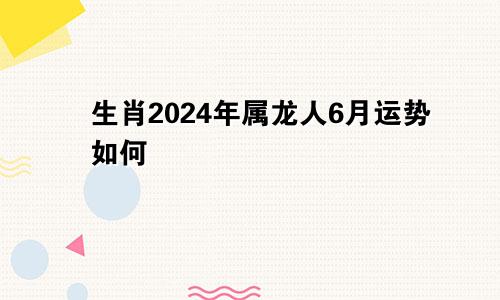 生肖2024年属龙人6月运势如何